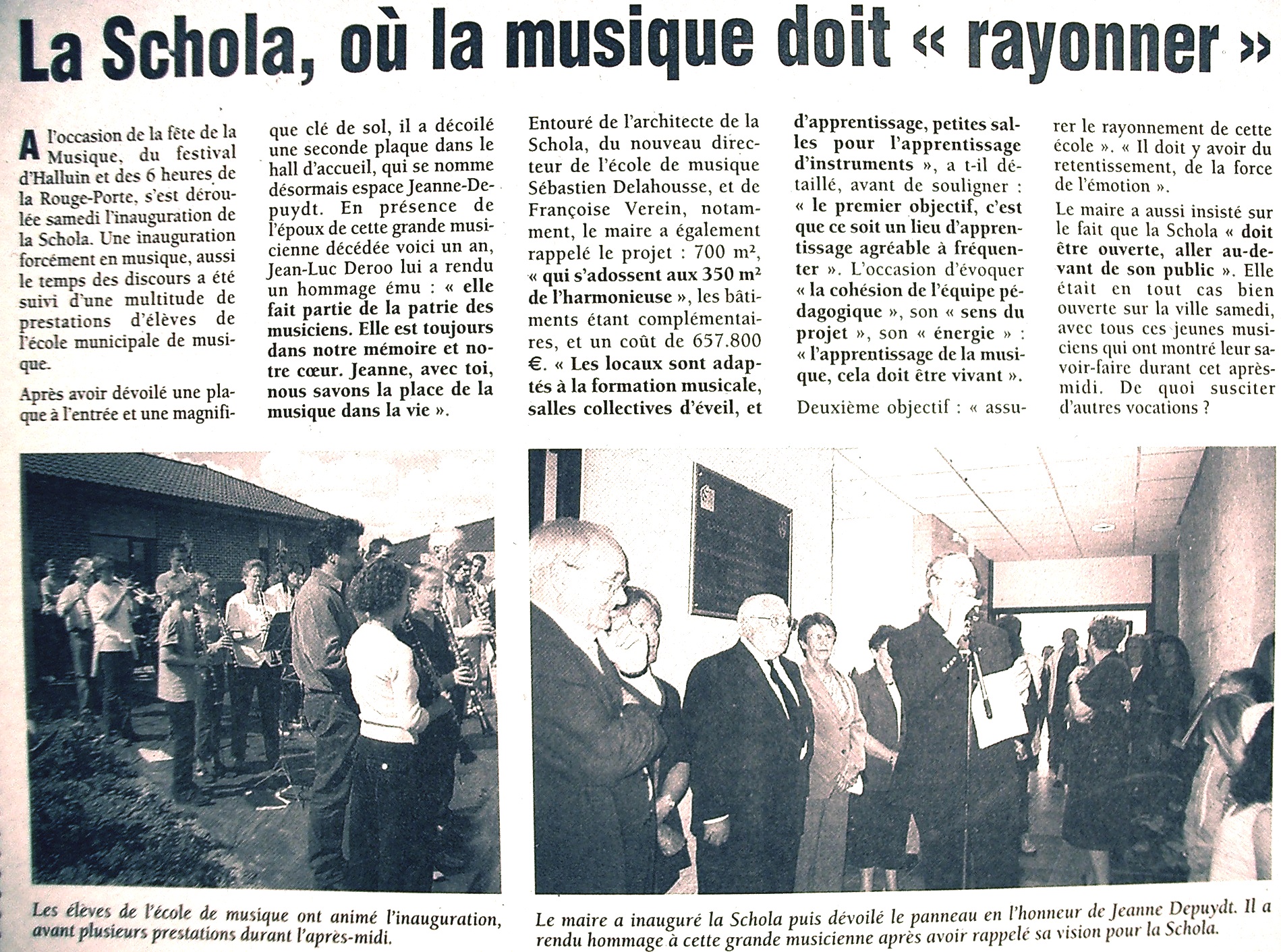 La Schola, où la musique doit « rayonner »

A l'occasion de la fête de la Musique, du festival d'Halluin et des 6 heures de la Rouge-Porte, s'est déroulée samedi l'inauguration de la Schola. Une inauguration forcément en musique, aussi le temps des discours a été suivi d'une multitude de prestations d'élèves de l'école municipale de musique.

Après avoir dévoilé une plaque à l'entrée et une magnifique clé de sol, il a décoilé une seconde plaque dans le hall d'accueil, qui se nomme désormais espace Jeanne-Depuydt. En présence de l'époux de cette grande musicienne décédée voici un an, Jean-Luc Deroo lui a rendu un hommage ému : « elle fait partie de la patrie des musiciens. Elle est toujours dans notre mémoire et notre cœur. Jeanne, avec toi, nous savons la place de la musique dans la vie ».

Entouré de l'architecte de la Schola, du nouveau directeur de l'école de musique Sébastien Delahousse, et de Françoise Verein, notamment, le maire a également rappelé le projet : 700 m², « qui s'adossent aux 350 m² de l'harmonieuse », les bâtiments étant complémentaires, et un coût de 657.800 €. « Les locaux sont adaptés à la formation musicale, salles collectives d'éveil, et d'apprentissage, petites salles pour l'apprentissage d'instruments », a t-il détaillé, avant de souligner : « le premier objectif, c'est que ce soit un lieu d'apprentissage agréable à fréquenter ». L'occasion d'évoquer « la cohésion de l'équipe pédagogique », son « sens du projet », son « énergie » : « l'apprentissage de la musique, cela doit être vivant ».

Deuxième objectif : « assurer le rayonnement de cette école ». « Il doit y avoir du retentissement, de la force de l'émotion ».

Le maire a aussi insisté sur le fait que la Schola « doit être ouverte, aller au-devant de son public ». Elle était en tout cas bien ouverte sur la ville samedi, avec tous ces jeunes musiciens qui ont montré leur savoir-faire durant cet après-midi. De quoi susciter d'autres vocations ?

Les élèves de l'école de musique ont animé l'inauguration, avant plusieurs prestations durant l'après-midi.

Le maire a inauguré la Schola puis dévoilé le panneau en l'honneur de Jeanne Depuydt. Il a rendu hommage à cette grande musicienne après avoir rappelé sa vision pour la Schola.